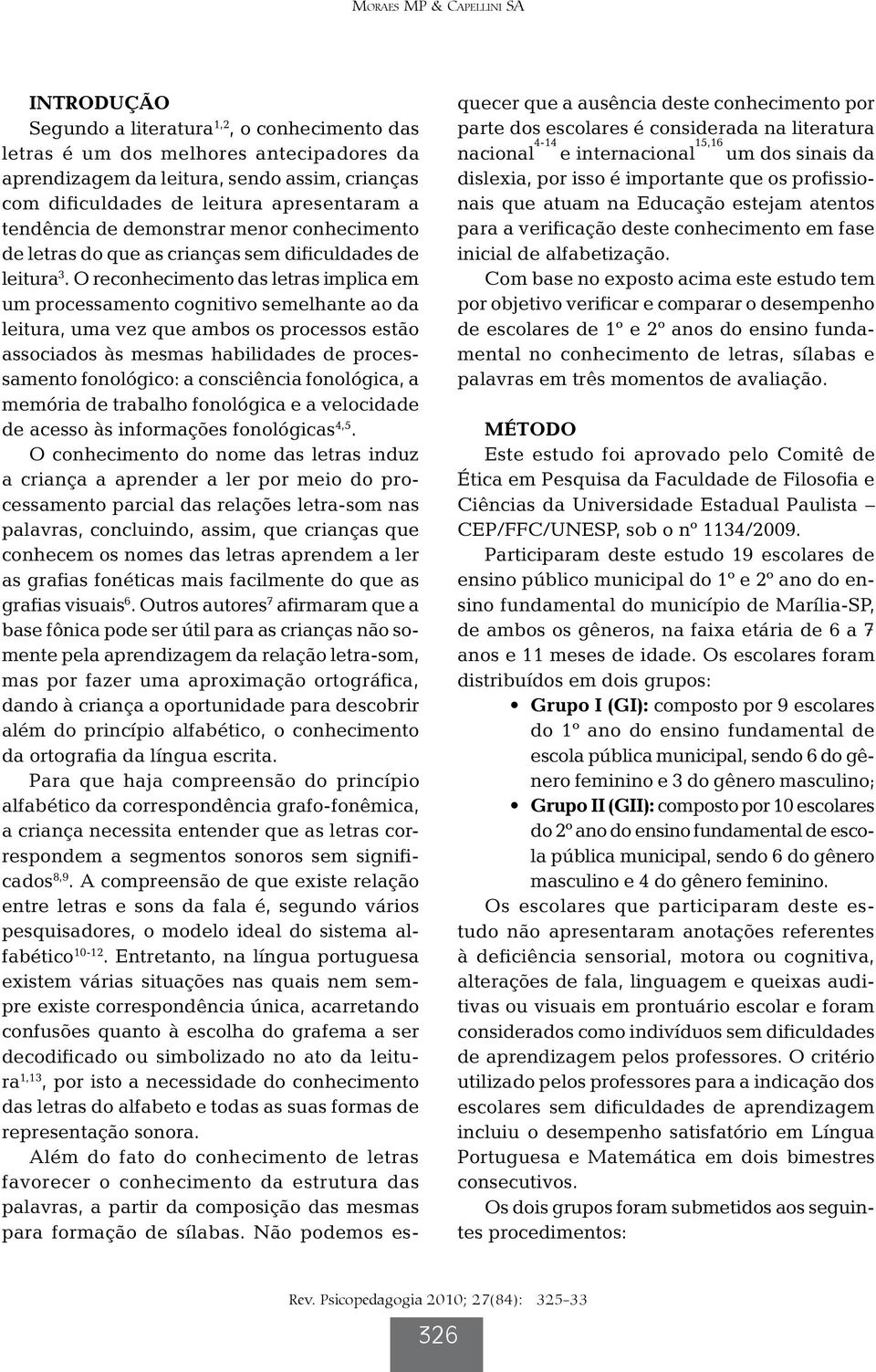 Moraes MP & Capellini SA

INTRODUÇÃO

Segundo a literatura$^{1,2}$, o conhecimento das letras é um dos melhores antecipadores da aprendizagem da leitura, sendo assim, crianças com dificuldades de leitura apresentaram a tendência de demonstrar menor conhecimento de letras do que as crianças sem dificuldades de leitura$^{3}$. O reconhecimento das letras implica em um processamento cognitivo semelhante ao da leitura, uma vez que ambos os processos estão associados às mesmas habilidades de processamento fonológico: a consciência fonológica, a memória de trabalho fonológica e a velocidade de acesso às informações fonológicas$^{4,5}$.

O conhecimento do nome das letras induz a criança a aprender a ler por meio do processamento parcial das relações letra-som nas palavras, concluindo, assim, que crianças que conhecem os nomes das letras aprendem a ler as grafias fonéticas mais facilmente do que as grafias visuais$^{6}$. Outros autores$^{7}$ afirmaram que a base fônica pode ser útil para as crianças não somente pela aprendizagem da relação letra-som, mas por fazer uma aproximação ortográfica, dando à criança a oportunidade para descobrir além do princípio alfabético, o conhecimento da ortografia da língua escrita.

Para que haja compreensão do princípio alfabético da correspondência grafo-fonêmica, a criança necessita entender que as letras correspondem a segmentos sonoros sem significados$^{8,9}$. A compreensão de que existe relação entre letras e sons da fala é, segundo vários pesquisadores, o modelo ideal do sistema alfabético$^{10-12}$. Entretanto, na língua portuguesa existem várias situações nas quais nem sempre existe correspondência única, acarretando confusões quanto à escolha do grafema a ser decodificado ou simbolizado no ato da leitura$^{1,13}$, por isto a necessidade do conhecimento das letras do alfabeto e todas as suas formas de representação sonora.

Além do fato do conhecimento de letras favorecer o conhecimento da estrutura das palavras, a partir da composição das mesmas para formação de sílabas. Não podemos esquecer que a ausência deste conhecimento por parte dos escolares é considerada na literatura nacional$^{4-14}$ e internacional$^{15,16}$ um dos sinais da dislexia, por isso é importante que os profissionais que atuam na Educação estejam atentos para a verificação deste conhecimento em fase inicial de alfabetização.

Com base no exposto acima este estudo tem por objetivo verificar e comparar o desempenho de escolares de 1º e 2º anos do ensino fundamental no conhecimento de letras, sílabas e palavras em três momentos de avaliação.

MÉTODO

Este estudo foi aprovado pelo Comitê de Ética em Pesquisa da Faculdade de Filosofia e Ciências da Universidade Estadual Paulista – CEP/FFC/UNESP, sob o nº 1134/2009.

Participaram deste estudo 19 escolares de ensino público municipal do 1º e 2º ano do ensino fundamental do município de Marília-SP, de ambos os gêneros, na faixa etária de 6 a 7 anos e 11 meses de idade. Os escolares foram distribuídos em dois grupos:

• Grupo I (GI): composto por 9 escolares do 1º ano do ensino fundamental de escola pública municipal, sendo 6 do gênero feminino e 3 do gênero masculino;
• Grupo II (GII): composto por 10 escolares do 2º ano do ensino fundamental de escola pública municipal, sendo 6 do gênero masculino e 4 do gênero feminino.

Os escolares que participaram deste estudo não apresentaram anotações referentes à deficiência sensorial, motora ou cognitiva, alterações de fala, linguagem e queixas auditivas ou visuais em prontuário escolar e foram considerados como indivíduos sem dificuldades de aprendizagem pelos professores. O critério utilizado pelos professores para a indicação dos escolares sem dificuldades de aprendizagem incluiu o desempenho satisfatório em Língua Portuguesa e Matemática em dois bimestres consecutivos.

Os dois grupos foram submetidos aos seguintes procedimentos:

Rev. Psicopedagogia 2010; 27(84): 325-33

326